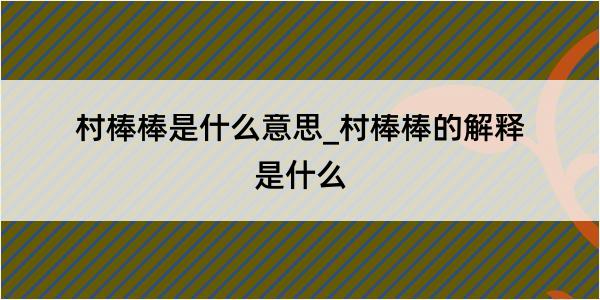 村棒棒是什么意思_村棒棒的解释是什么